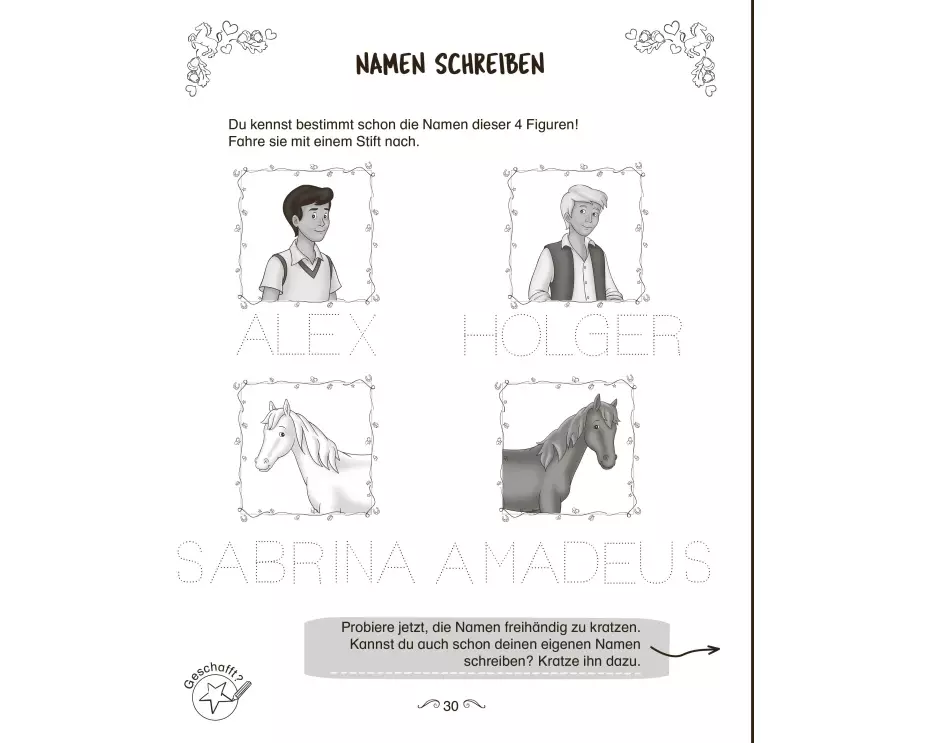 NAMEN SCHREIBEN

Du kennst bestimmt schon die Namen dieser 4 Figuren! Fahre sie mit einem Stift nach.

ALEX

HOLGER

SABRINA

AMADEUS

Probiere jetzt, die Namen freihändig zu kratzen. Kannst du auch schon deinen eigenen Namen schreiben? Kratze ihn dazu.

Geschafft?

30